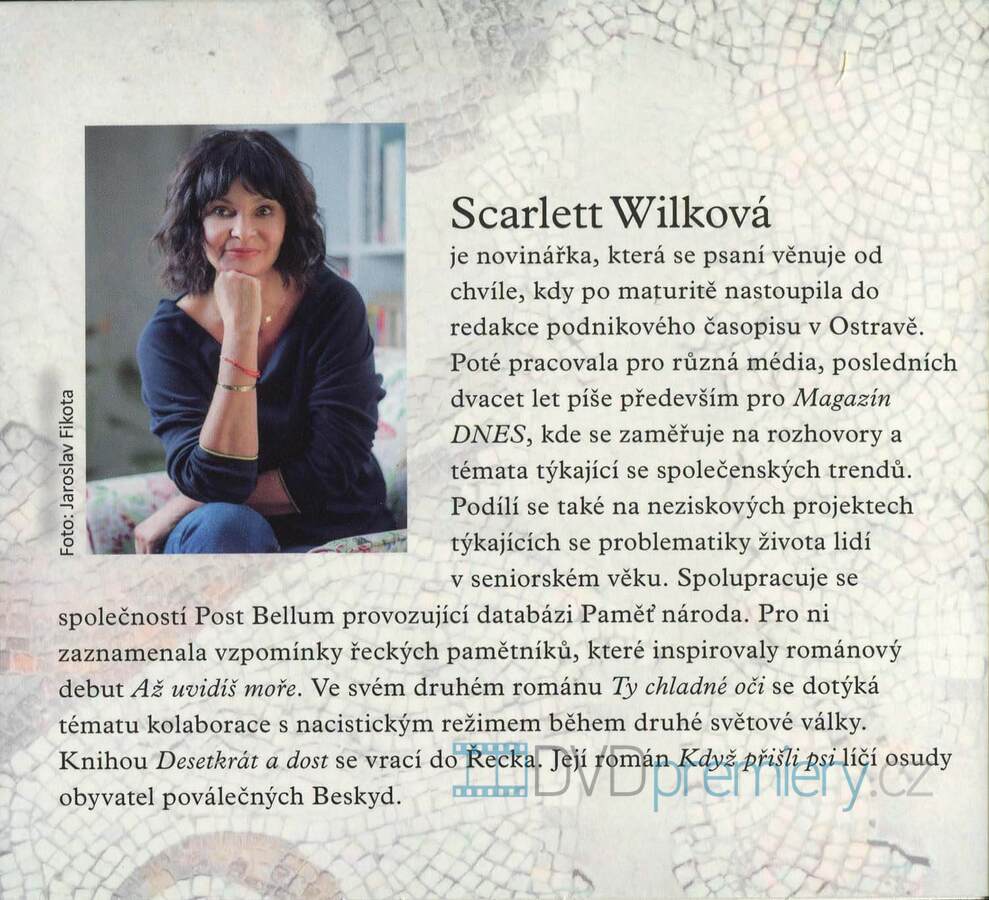 Foto: Jaroslav Fikota

Scarlett Wilková

je novinářka, která se psaní věnuje od chvíle, kdy po maturitě nastoupila do redakce podnikového časopisu v Ostravě. Poté pracovala pro různá média, posledních dvacet let píše především pro Magazín DNES, kde se zaměřuje na rozhovory a témata týkající se společenských trendů. Podílí se také na neziskových projektech týkajících se problematiky života lidí v seniorském věku. Spolupracuje se společností Post Bellum provozující databázi Paměť národa. Pro ni zaznamenala vzpomínky řeckých pamětníků, které inspirovaly románový debut Až uvidíš moře. Ve svém druhém románu Ty chladné oči se dotýká tématu kolaborace s nacistickým režimem během druhé světové války. Knihou Desetkrát a dost se vrací do Řecka. Její román Když přišli psi líčí osudy obyvatel poválečných Beskyd.

DVDpremiery.cz